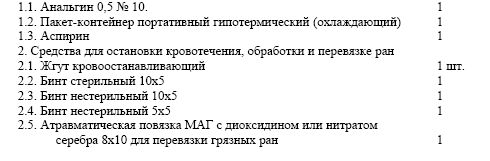 1.1. Анальгин 0,5 № 10. 1
1.2. Пакет-контейнер портативный гипотермический (охлаждающий) 1
1.3. Аспирин 1
2. Средства для остановки кровотечения, обработки и перевязке ран
2.1. Жгут кровоостанавливающий 1 шт.
2.2. Бинт стерильный 10х5 1
2.3. Бинт нестерильный 10х5 1
2.4. Бинт нестерильный 5х5 1
2.5. Атравматическая повязка МАГ с диоксидином или нитратом серебра 8х10 для перевязки грязных ран 1